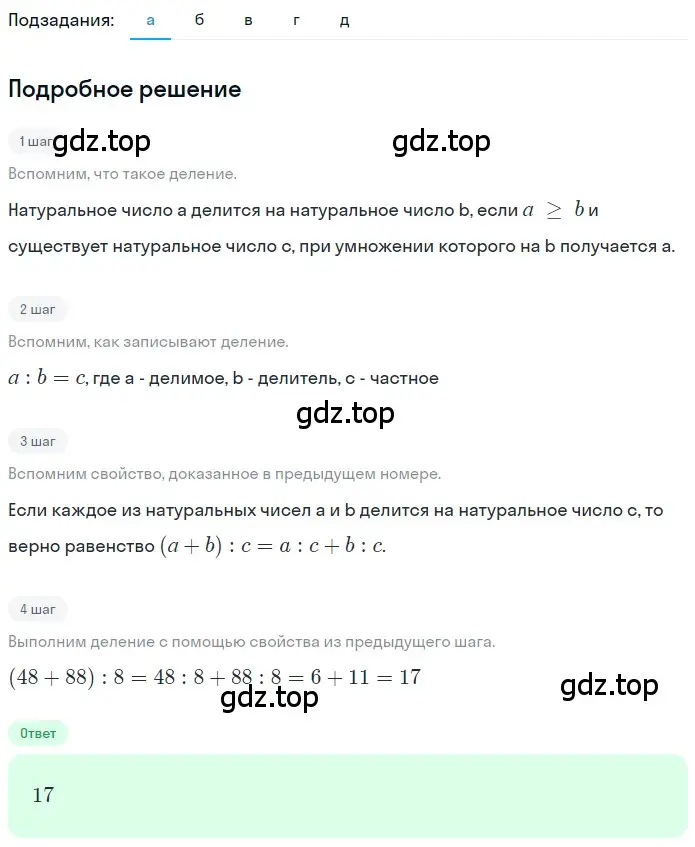 Подзадания: а б в г д

Подробное решение

1 шаг gdz.top gdz.top

Вспомним, что такое деление.

Натуральное число a делится на натуральное число b, если $a \geq b$ и существует натуральное число c, при умножении которого на b получается a.

2 шаг

Вспомним, как записывают деление.

$a : b = c$, где a - делимое, b - делитель, c - частное

gdz.top

3 шаг

Вспомним свойство, доказанное в предыдущем номере.

Если каждое из натуральных чисел a и b делится на натуральное число c, то верно равенство $(a + b) : c = a : c + b : c$.

4 шаг

Выполним деление с помощью свойства из предыдущего шага.

$(48 + 88) : 8 = 48 : 8 + 88 : 8 = 6 + 11 = 17$

gdz.top gdz.top

Ответ

17